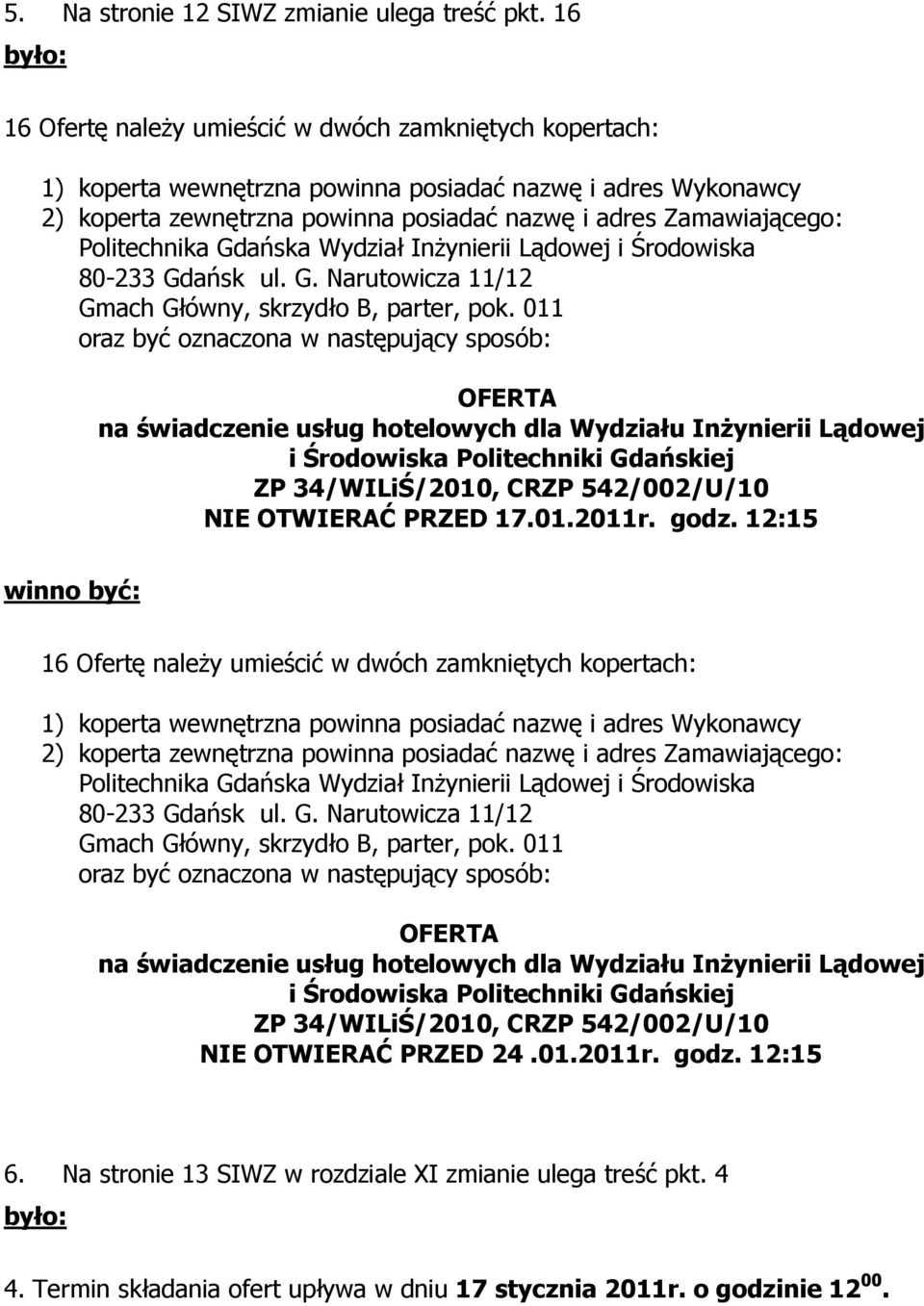 5. Na stronie 12 SIWZ zmianie ulega treść pkt. 16

było:

16 Ofertę należy umieścić w dwóch zamkniętych kopertach:

1) koperta wewnętrzna powinna posiadać nazwę i adres Wykonawcy
2) koperta zewnętrzna powinna posiadać nazwę i adres Zamawiającego: Politechnika Gdańska Wydział Inżynierii Lądowej i Środowiska 80-233 Gdańsk ul. G. Narutowicza 11/12 Gmach Główny, skrzydło B, parter, pok. 011 oraz być oznaczona w następujący sposób:

OFERTA
na świadczenie usług hotelowych dla Wydziału Inżynierii Lądowej i Środowiska Politechniki Gdańskiej
ZP 34/WILiŚ/2010, CRZP 542/002/U/10
NIE OTWIERAĆ PRZED 17.01.2011r. godz. 12:15

winno być:

16 Ofertę należy umieścić w dwóch zamkniętych kopertach:

1) koperta wewnętrzna powinna posiadać nazwę i adres Wykonawcy
2) koperta zewnętrzna powinna posiadać nazwę i adres Zamawiającego: Politechnika Gdańska Wydział Inżynierii Lądowej i Środowiska 80-233 Gdańsk ul. G. Narutowicza 11/12 Gmach Główny, skrzydło B, parter, pok. 011 oraz być oznaczona w następujący sposób:

OFERTA
na świadczenie usług hotelowych dla Wydziału Inżynierii Lądowej i Środowiska Politechniki Gdańskiej
ZP 34/WILiŚ/2010, CRZP 542/002/U/10
NIE OTWIERAĆ PRZED 24 .01.2011r. godz. 12:15

6. Na stronie 13 SIWZ w rozdziale XI zmianie ulega treść pkt. 4

było:

4. Termin składania ofert upływa w dniu 17 stycznia 2011r. o godzinie $12^{00}$.